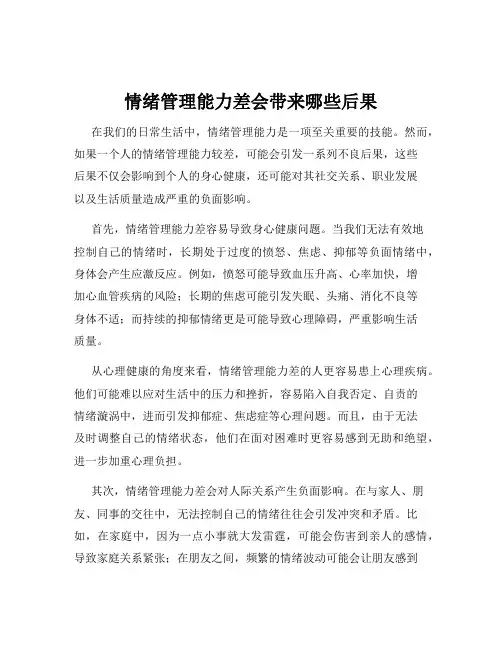 情绪管理能力差会带来哪些后果

在我们的日常生活中，情绪管理能力是一项至关重要的技能。然而，如果一个人的情绪管理能力较差，可能会引发一系列不良后果，这些后果不仅会影响到个人的身心健康，还可能对其社交关系、职业发展以及生活质量造成严重的负面影响。

首先，情绪管理能力差容易导致身心健康问题。当我们无法有效地控制自己的情绪时，长期处于过度的愤怒、焦虑、抑郁等负面情绪中，身体会产生应激反应。例如，愤怒可能导致血压升高、心率加快，增加心血管疾病的风险；长期的焦虑可能引发失眠、头痛、消化不良等身体不适；而持续的抑郁情绪更是可能导致心理障碍，严重影响生活质量。

从心理健康的角度来看，情绪管理能力差的人更容易患上心理疾病。他们可能难以应对生活中的压力和挫折，容易陷入自我否定、自责的情绪漩涡中，进而引发抑郁症、焦虑症等心理问题。而且，由于无法及时调整自己的情绪状态，他们在面对困难时更容易感到无助和绝望，进一步加重心理负担。

其次，情绪管理能力差会对人际关系产生负面影响。在与家人、朋友、同事的交往中，无法控制自己的情绪往往会引发冲突和矛盾。比如，在家庭中，因为一点小事就大发雷霆，可能会伤害到亲人的感情，导致家庭关系紧张；在朋友之间，频繁的情绪波动可能会让朋友感到